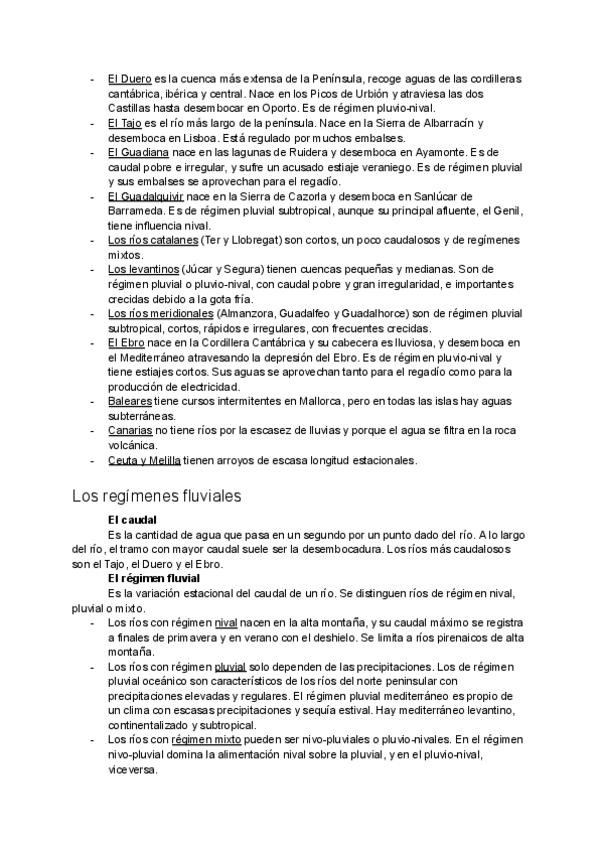 - El Duero es la cuenca más extensa de la Península, recoge aguas de las cordilleras cantábrica, ibérica y central. Nace en los Picos de Urbión y atraviesa las dos Castillas hasta desembocar en Oporto. Es de régimen pluvio-nival.
- El Tajo es el río más largo de la península. Nace en la Sierra de Albarracín y desemboca en Lisboa. Está regulado por muchos embalses.
- El Guadiana nace en las lagunas de Ruidera y desemboca en Ayamonte. Es de caudal pobre e irregular, y sufre un acusado estiaje veraniego. Es de régimen pluvial y sus embalses se aprovechan para el regadío.
- El Guadalquivir nace en la Sierra de Cazorla y desemboca en Sanlúcar de Barrameda. Es de régimen pluvial subtropical, aunque su principal afluente, el Genil, tiene influencia nival.
- Los ríos catalanes (Ter y Llobregat) son cortos, un poco caudalosos y de regímenes mixtos.
- Los levantinos (Júcar y Segura) tienen cuencas pequeñas y medianas. Son de régimen pluvial o pluvio-nival, con caudal pobre y gran irregularidad, e importantes crecidas debido a la gota fría.
- Los ríos meridionales (Almanzora, Guadalfeo y Guadalhorce) son de régimen pluvial subtropical, cortos, rápidos e irregulares, con frecuentes crecidas.
- El Ebro nace en la Cordillera Cantábrica y su cabecera es lluviosa, y desemboca en el Mediterráneo atravesando la depresión del Ebro. Es de régimen pluvio-nival y tiene estiajes cortos. Sus aguas se aprovechan tanto para el regadío como para la producción de electricidad.
- Baleares tiene cursos intermitentes en Mallorca, pero en todas las islas hay aguas subterráneas.
- Canarias no tiene ríos por la escasez de lluvias y porque el agua se filtra en la roca volcánica.
- Ceuta y Melilla tienen arroyos de escasa longitud estacionales.

Los regímenes fluviales

El caudal
Es la cantidad de agua que pasa en un segundo por un punto dado del río. A lo largo del río, el tramo con mayor caudal suele ser la desembocadura. Los ríos más caudalosos son el Tajo, el Duero y el Ebro.

El régimen fluvial
Es la variación estacional del caudal de un río. Se distinguen ríos de régimen nival, pluvial o mixto.
- Los ríos con régimen nival nacen en la alta montaña, y su caudal máximo se registra a finales de primavera y en verano con el deshielo. Se limita a ríos pirenaicos de alta montaña.
- Los ríos con régimen pluvial solo dependen de las precipitaciones. Los de régimen pluvial oceánico son característicos de los ríos del norte peninsular con precipitaciones elevadas y regulares. El régimen pluvial mediterráneo es propio de un clima con escasas precipitaciones y sequía estival. Hay mediterráneo levantino, continentalizado y subtropical.
- Los ríos con régimen mixto pueden ser nivo-pluviales o pluvio-nivales. En el régimen nivo-pluvial domina la alimentación nival sobre la pluvial, y en el pluvio-nival, viceversa.